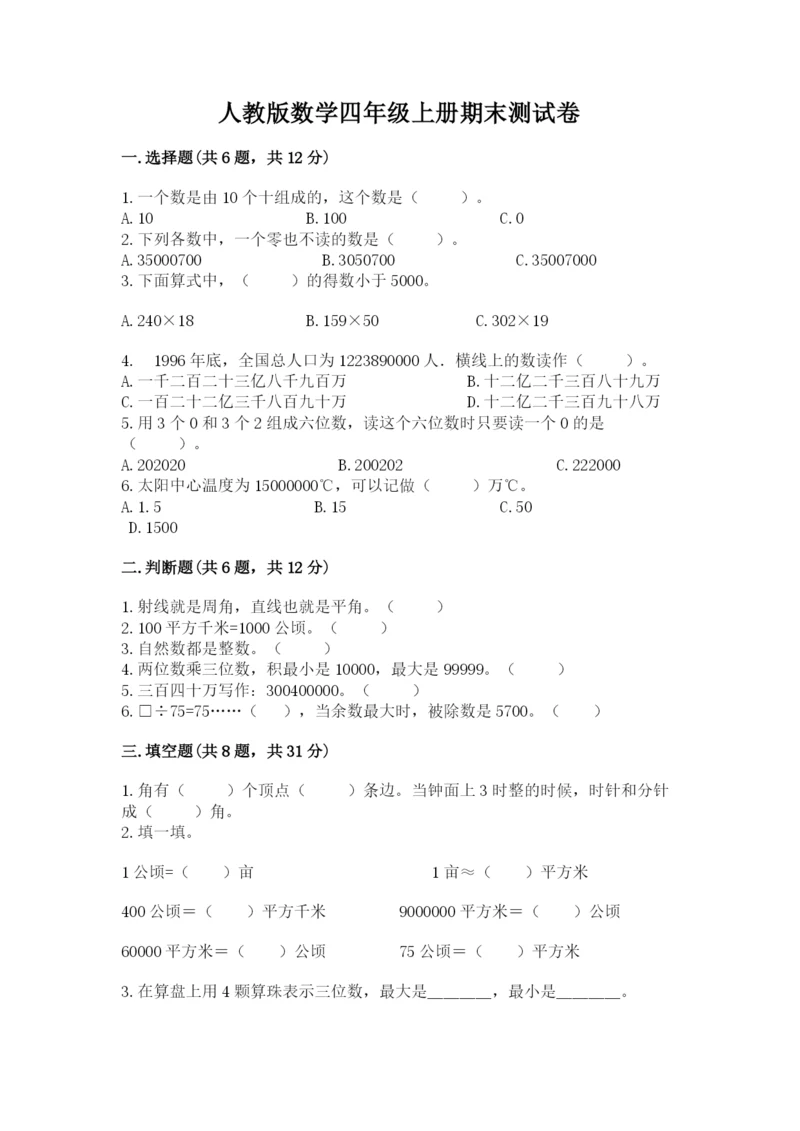 人教版数学四年级上册期末测试卷

一.选择题(共6题，共12分)

1.一个数是由10个十组成的，这个数是（　　）。
A.10　　B.100　　C.0

2.下列各数中，一个零也不读的数是（　　）。
A.35000700　　B.3050700　　C.35007000

3.下面算式中，（　　）的得数小于5000。

A.240×18　　B.159×50　　C.302×19

4.　1996年底，全国总人口为1223890000人．横线上的数读作（　　）。
A.一千二百二十三亿八千九百万　　B.十二亿二千三百八十九万
C.一百二十二亿三千八百九十万　　D.十二亿二千三百九十八万

5.用3个0和3个2组成六位数，读这个六位数时只要读一个0的是（　　）。
A.202020　　B.200202　　C.222000

6.太阳中心温度为15000000℃，可以记做（　　）万℃。
A.1.5　　B.15　　C.50
D.1500

二.判断题(共6题，共12分)

1.射线就是周角，直线也就是平角。（　　）
2.100平方千米=1000公顷。（　　）
3.自然数都是整数。（　　）
4.两位数乘三位数，积最小是10000，最大是99999。（　　）
5.三百四十万写作：300400000。（　　）
6.□÷75=75……（　　），当余数最大时，被除数是5700。（　　）

三.填空题(共8题，共31分)

1.角有（　　）个顶点（　　）条边。当钟面上3时整的时候，时针和分针成（　　）角。
2.填一填。

1公顷=（　　）亩　　1亩≈（　　）平方米

400公顷＝（　　）平方千米　　9000000平方米＝（　　）公顷

60000平方米＝（　　）公顷　　75公顷＝（　　）平方米

3.在算盘上用4颗算珠表示三位数，最大是________，最小是________。